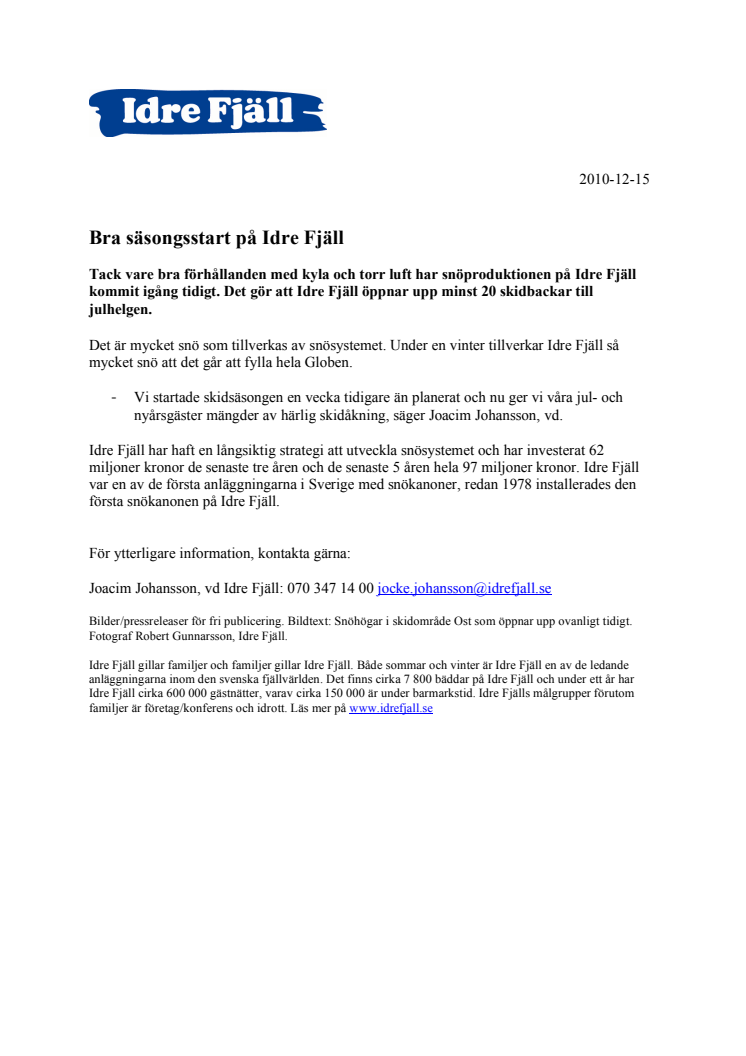 Idre Fjäll

2010-12-15

Bra säsongsstart på Idre Fjäll

Tack vare bra förhållanden med kyla och torr luft har snöproduktionen på Idre Fjäll kommit igång tidigt. Det gör att Idre Fjäll öppnar upp minst 20 skidbackar till julhelgen.

Det är mycket snö som tillverkas av snösystemet. Under en vinter tillverkar Idre Fjäll så mycket snö att det går att fylla hela Globen.

- Vi startade skidsäsongen en vecka tidigare än planerat och nu ger vi våra jul- och nyårsgäster mängder av härlig skidåkning, säger Joacim Johansson, vd.

Idre Fjäll har haft en långsiktig strategi att utveckla snösystemet och har investerat 62 miljoner kronor de senaste tre åren och de senaste 5 åren hela 97 miljoner kronor. Idre Fjäll var en av de första anläggningarna i Sverige med snökanoner, redan 1978 installerades den första snökanonen på Idre Fjäll.

För ytterligare information, kontakta gärna:

Joacim Johansson, vd Idre Fjäll: 070 347 14 00 jocke.johansson@idrefjall.se

Bilder/pressreleaser för fri publicering. Bildtext: Snöhögar i skidområde Ost som öppnar upp ovanligt tidigt. Fotograf Robert Gunnarsson, Idre Fjäll.

Idre Fjäll gillar familjer och familjer gillar Idre Fjäll. Både sommar och vinter är Idre Fjäll en av de ledande anläggningarna inom den svenska fjällvärlden. Det finns cirka 7 800 bäddar på Idre Fjäll och under ett år har Idre Fjäll cirka 600 000 gästnätter, varav cirka 150 000 är under barmarkstid. Idre Fjälls målgrupper förutom familjer är företag/konferens och idrott. Läs mer på www.idrefjall.se